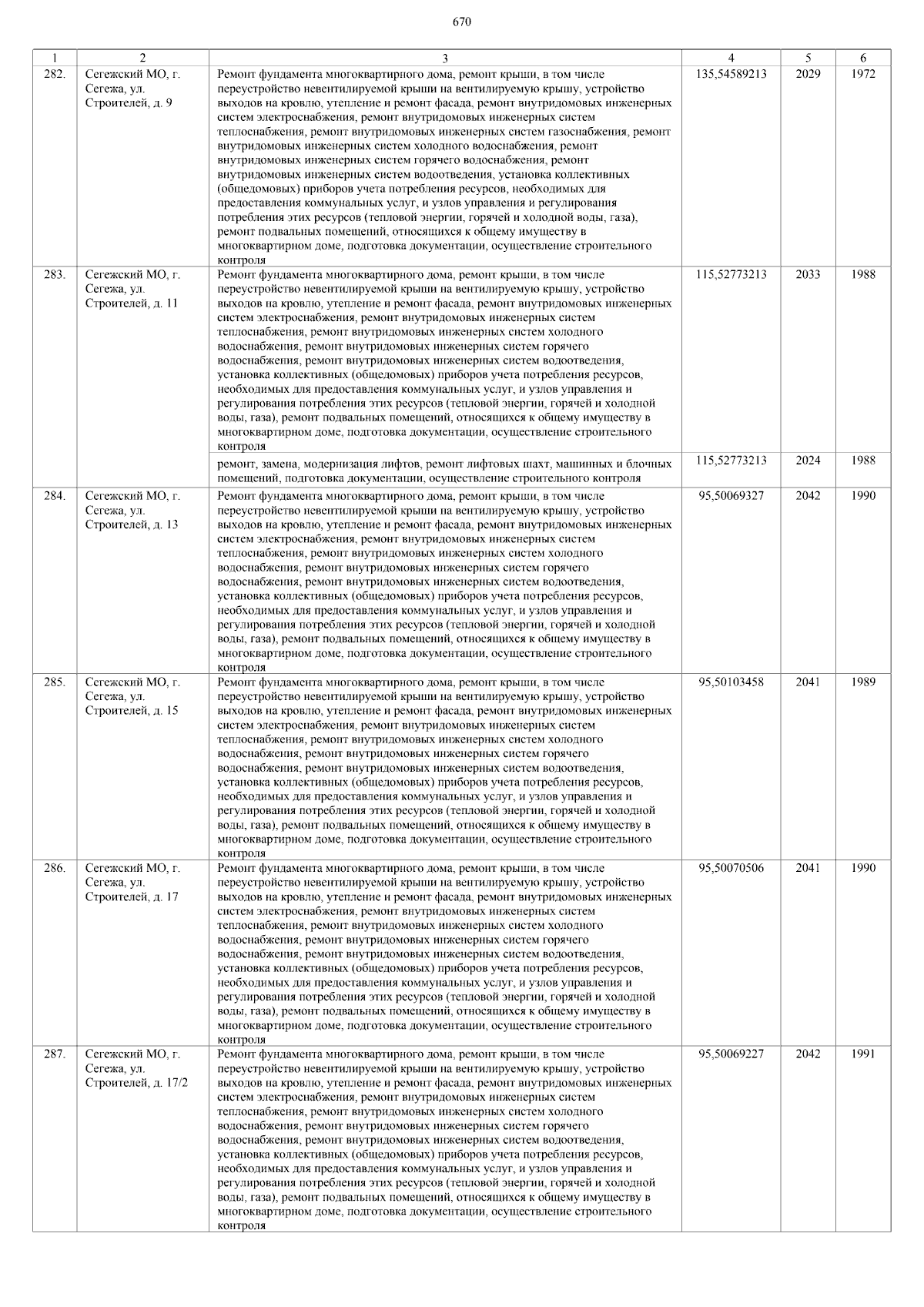 670

| 1 | 2 | 3 | 4 | 5 | 6 |
|---|---|---|---|---|---|
| 282. | Сегежский МО, г. Сегежа, ул. Строителей, д. 9 | Ремонт фундамента многоквартирного дома, ремонт крыши, в том числе переустройство невентилируемой крыши на вентилируемую крышу, устройство выходов на кровлю, утепление и ремонт фасада, ремонт внутридомовых инженерных систем электроснабжения, ремонт внутридомовых инженерных систем теплоснабжения, ремонт внутридомовых инженерных систем газоснабжения, ремонт внутридомовых инженерных систем холодного водоснабжения, ремонт внутридомовых инженерных систем горячего водоснабжения, ремонт внутридомовых инженерных систем водоотведения, установка коллективных (общедомовых) приборов учета потребления ресурсов, необходимых для предоставления коммунальных услуг, и узлов управления и регулирования потребления этих ресурсов (тепловой энергии, горячей и холодной воды, газа), ремонт подвальных помещений, относящихся к общему имуществу в многоквартирном доме, подготовка документации, осуществление строительного контроля | 135,54589213 | 2029 | 1972 |
| 283. | Сегежский МО, г. Сегежа, ул. Строителей, д. 11 | Ремонт фундамента многоквартирного дома, ремонт крыши, в том числе переустройство невентилируемой крыши на вентилируемую крышу, устройство выходов на кровлю, утепление и ремонт фасада, ремонт внутридомовых инженерных систем электроснабжения, ремонт внутридомовых инженерных систем теплоснабжения, ремонт внутридомовых инженерных систем холодного водоснабжения, ремонт внутридомовых инженерных систем горячего водоснабжения, ремонт внутридомовых инженерных систем водоотведения, установка коллективных (общедомовых) приборов учета потребления ресурсов, необходимых для предоставления коммунальных услуг, и узлов управления и регулирования потребления этих ресурсов (тепловой энергии, горячей и холодной воды, газа), ремонт подвальных помещений, относящихся к общему имуществу в многоквартирном доме, подготовка документации, осуществление строительного контроля | 115,52773213 | 2033 | 1988 |
| | | ремонт, замена, модернизация лифтов, ремонт лифтовых шахт, машинных и блочных помещений, подготовка документации, осуществление строительного контроля | 115,52773213 | 2024 | 1988 |
| 284. | Сегежский МО, г. Сегежа, ул. Строителей, д. 13 | Ремонт фундамента многоквартирного дома, ремонт крыши, в том числе переустройство невентилируемой крыши на вентилируемую крышу, устройство выходов на кровлю, утепление и ремонт фасада, ремонт внутридомовых инженерных систем электроснабжения, ремонт внутридомовых инженерных систем теплоснабжения, ремонт внутридомовых инженерных систем холодного водоснабжения, ремонт внутридомовых инженерных систем горячего водоснабжения, ремонт внутридомовых инженерных систем водоотведения, установка коллективных (общедомовых) приборов учета потребления ресурсов, необходимых для предоставления коммунальных услуг, и узлов управления и регулирования потребления этих ресурсов (тепловой энергии, горячей и холодной воды, газа), ремонт подвальных помещений, относящихся к общему имуществу в многоквартирном доме, подготовка документации, осуществление строительного контроля | 95,50069327 | 2042 | 1990 |
| 285. | Сегежский МО, г. Сегежа, ул. Строителей, д. 15 | Ремонт фундамента многоквартирного дома, ремонт крыши, в том числе переустройство невентилируемой крыши на вентилируемую крышу, устройство выходов на кровлю, утепление и ремонт фасада, ремонт внутридомовых инженерных систем электроснабжения, ремонт внутридомовых инженерных систем теплоснабжения, ремонт внутридомовых инженерных систем холодного водоснабжения, ремонт внутридомовых инженерных систем горячего водоснабжения, ремонт внутридомовых инженерных систем водоотведения, установка коллективных (общедомовых) приборов учета потребления ресурсов, необходимых для предоставления коммунальных услуг, и узлов управления и регулирования потребления этих ресурсов (тепловой энергии, горячей и холодной воды, газа), ремонт подвальных помещений, относящихся к общему имуществу в многоквартирном доме, подготовка документации, осуществление строительного контроля | 95,50103458 | 2041 | 1989 |
| 286. | Сегежский МО, г. Сегежа, ул. Строителей, д. 17 | Ремонт фундамента многоквартирного дома, ремонт крыши, в том числе переустройство невентилируемой крыши на вентилируемую крышу, устройство выходов на кровлю, утепление и ремонт фасада, ремонт внутридомовых инженерных систем электроснабжения, ремонт внутридомовых инженерных систем теплоснабжения, ремонт внутридомовых инженерных систем холодного водоснабжения, ремонт внутридомовых инженерных систем горячего водоснабжения, ремонт внутридомовых инженерных систем водоотведения, установка коллективных (общедомовых) приборов учета потребления ресурсов, необходимых для предоставления коммунальных услуг, и узлов управления и регулирования потребления этих ресурсов (тепловой энергии, горячей и холодной воды, газа), ремонт подвальных помещений, относящихся к общему имуществу в многоквартирном доме, подготовка документации, осуществление строительного контроля | 95,50070506 | 2041 | 1990 |
| 287. | Сегежский МО, г. Сегежа, ул. Строителей, д. 17/2 | Ремонт фундамента многоквартирного дома, ремонт крыши, в том числе переустройство невентилируемой крыши на вентилируемую крышу, устройство выходов на кровлю, утепление и ремонт фасада, ремонт внутридомовых инженерных систем электроснабжения, ремонт внутридомовых инженерных систем теплоснабжения, ремонт внутридомовых инженерных систем холодного водоснабжения, ремонт внутридомовых инженерных систем горячего водоснабжения, ремонт внутридомовых инженерных систем водоотведения, установка коллективных (общедомовых) приборов учета потребления ресурсов, необходимых для предоставления коммунальных услуг, и узлов управления и регулирования потребления этих ресурсов (тепловой энергии, горячей и холодной воды, газа), ремонт подвальных помещений, относящихся к общему имуществу в многоквартирном доме, подготовка документации, осуществление строительного контроля | 95,50069227 | 2042 | 1991 |